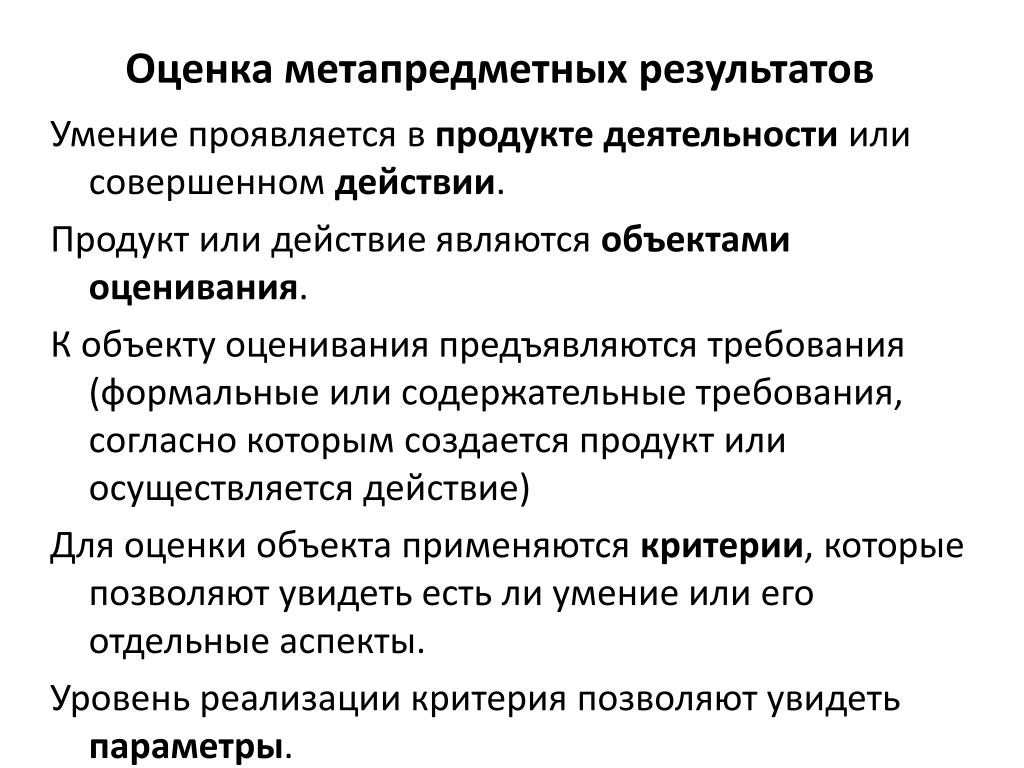 Оценка метапредметных результатов

Умение проявляется в продукте деятельности или совершенном действии.

Продукт или действие являются объектами оценивания.

К объекту оценивания предъявляются требования (формальные или содержательные требования, согласно которым создается продукт или осуществляется действие)

Для оценки объекта применяются критерии, которые позволяют увидеть есть ли умение или его отдельные аспекты.

Уровень реализации критерия позволяют увидеть параметры.